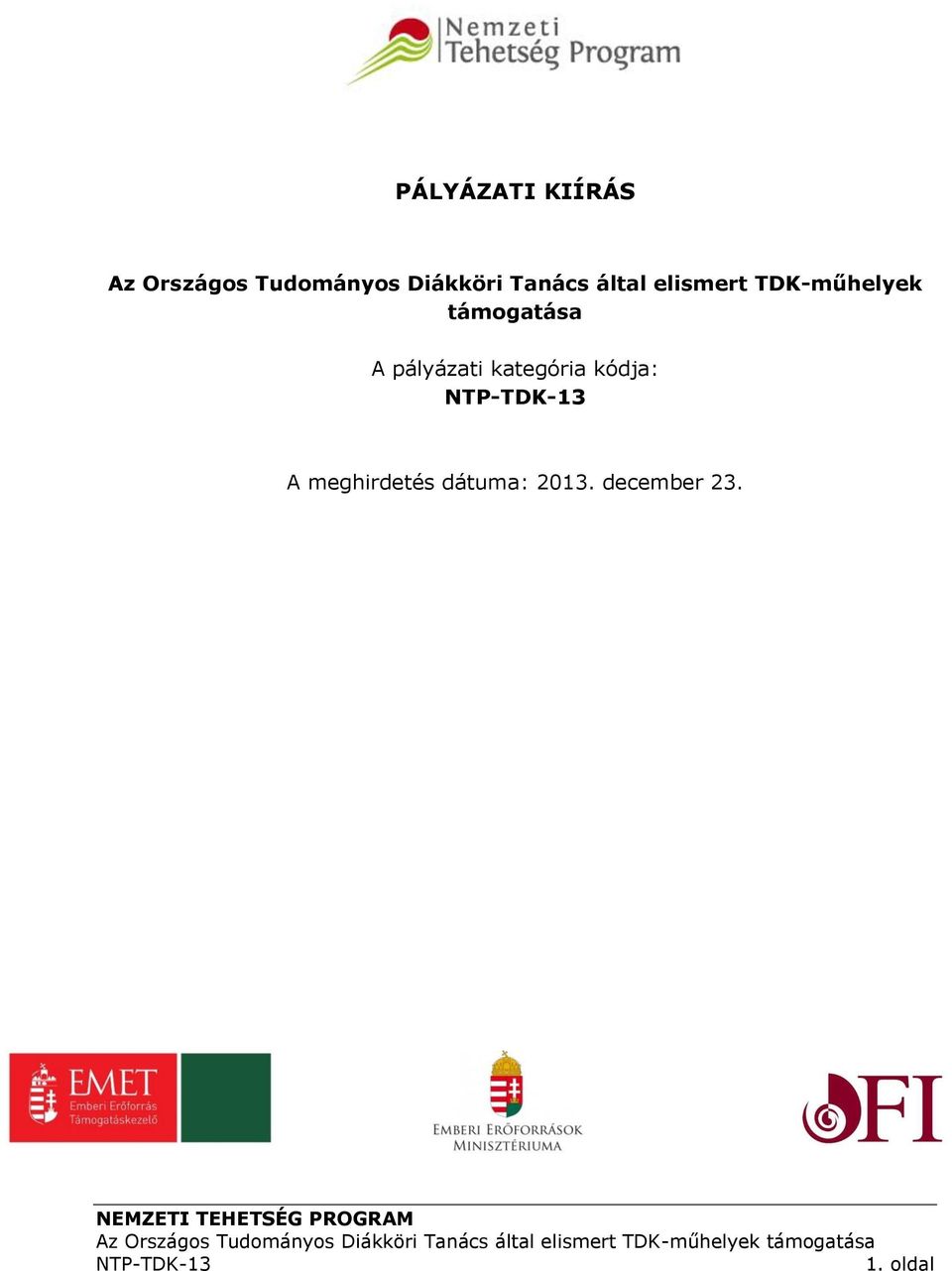 Nemzeti Tehetség Program

PÁLYÁZATI KIÍRÁS

Az Országos Tudományos Diákköri Tanács által elismert TDK-műhelyek támogatása

A pályázati kategória kódja:
NTP-TDK-13

A meghirdetés dátuma: 2013. december 23.

EMET Emberi Erőforrás Támogatáskezelő

Emberi Erőforrások Minisztériuma

OFI

NEMZETI TEHETSÉG PROGRAM
Az Országos Tudományos Diákköri Tanács által elismert TDK-műhelyek támogatása
NTP-TDK-13 1. oldal